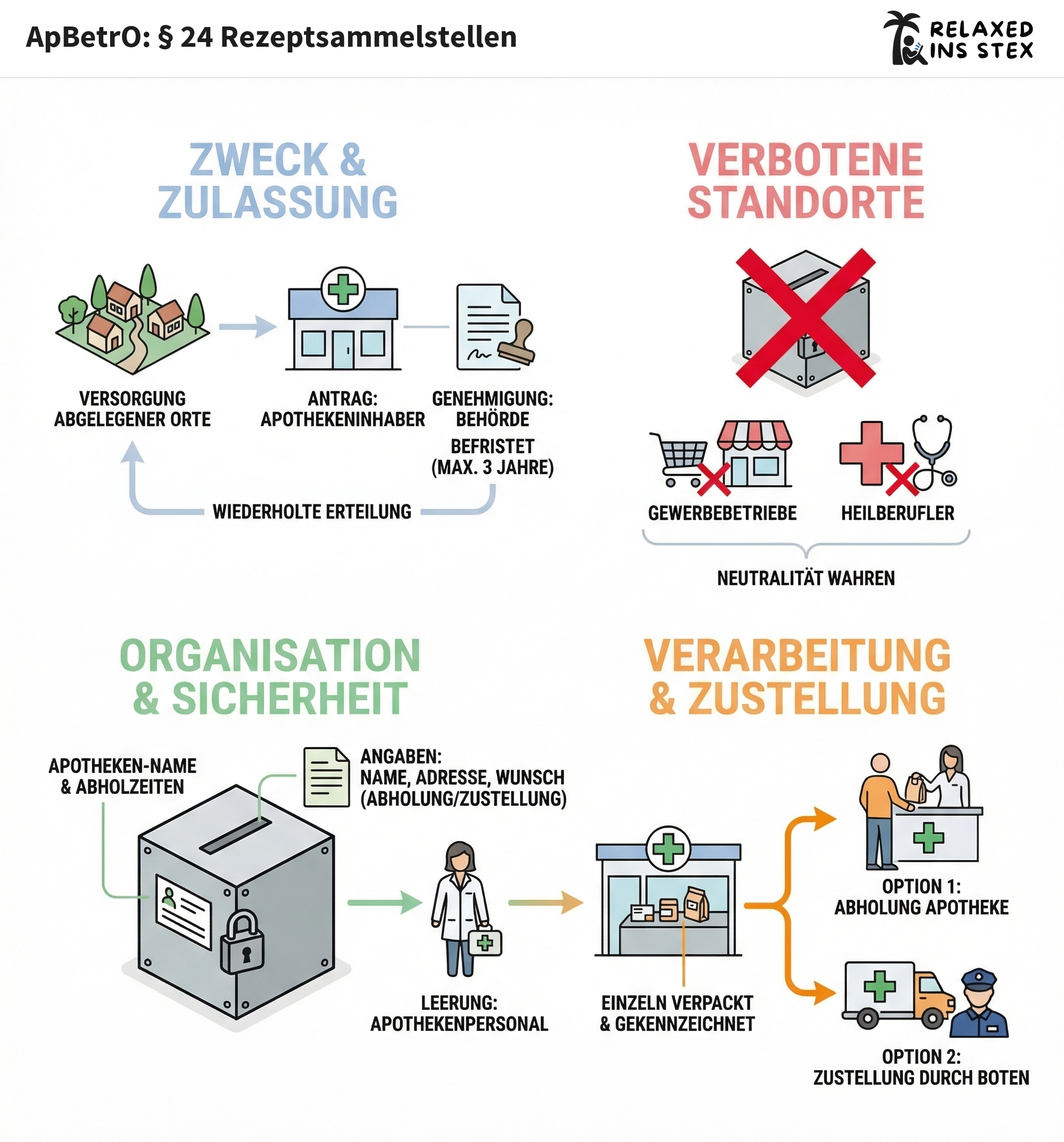 ApBetrO: § 24 Rezeptsammelstellen

RELAXED INS STEX

ZWECK & ZULASSUNG

VERSORGUNG ABGELEGENER ORTE

ANTRAG: APOTHEKENINHABER

GENEHMIGUNG: BEHÖRDE

BEFRISTET (MAX. 3 JAHRE)

WIEDERHOLTE ERTEILUNG

VERBOTENE STANDORTE

GEWERBEBETRIEBE

HEILBERUFLER

NEUTRALITÄT WAHREN

ORGANISATION & SICHERHEIT

APOTHEKEN-NAME & ABHOLZEITEN

ANGABEN: NAME, ADRESSE, WUNSCH (ABHOLUNG/ZUSTELLUNG)

LEERUNG: APOTHEKENPERSONAL

VERARBEITUNG & ZUSTELLUNG

EINZELN VERPACKT & GEKENNZEICHNET

OPTION 1: ABHOLUNG APOTHEKE

OPTION 2: ZUSTELLUNG DURCH BOTEN